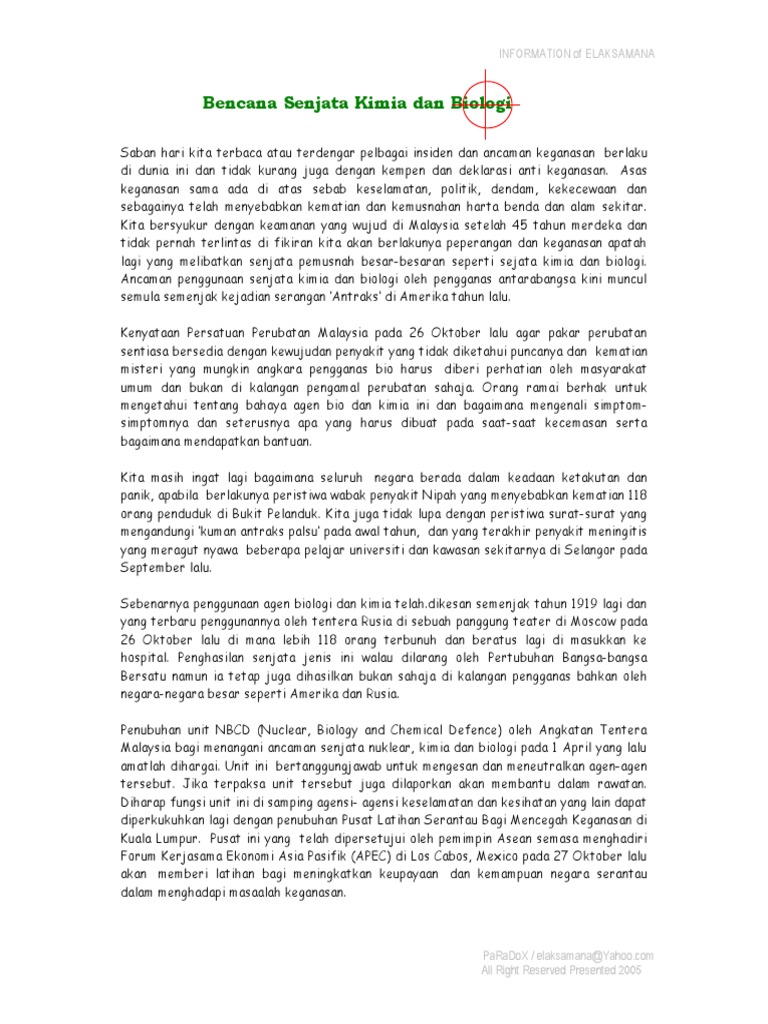 INFORMATION of ELAKSAMANA

Bencana Senjata Kimia dan Biologi

Saban hari kita terbaca atau terdengar pelbagai insiden dan ancaman keganasan berlaku di dunia ini dan tidak kurang juga dengan kempen dan deklarasi anti keganasan. Asas keganasan sama ada di atas sebab keselamatan, politik, dendam, kekecewaan dan sebagainya telah menyebabkan kematian dan kemusnahan harta benda dan alam sekitar. Kita bersyukur dengan keamanan yang wujud di Malaysia setelah 45 tahun merdeka dan tidak pernah terlintas di fikiran kita akan berlakunya peperangan dan keganasan apatah lagi yang melibatkan senjata pemusnah besar-besaran seperti sejata kimia dan biologi. Ancaman penggunaan senjata kimia dan biologi oleh pengganas antarabangsa kini muncul semula semenjak kejadian serangan 'Antraks' di Amerika tahun lalu.

Kenyataan Persatuan Perubatan Malaysia pada 26 Oktober lalu agar pakar perubatan sentiasa bersedia dengan kewujudan penyakit yang tidak diketahui puncanya dan kematian misteri yang mungkin angkara pengganas bio harus diberi perhatian oleh masyarakat umum dan bukan di kalangan pengamal perubatan sahaja. Orang ramai berhak untuk mengetahui tentang bahaya agen bio dan kimia ini dan bagaimana mengenali simptom-simptomnya dan seterusnya apa yang harus dibuat pada saat-saat kecemasan serta bagaimana mendapatkan bantuan.

Kita masih ingat lagi bagaimana seluruh negara berada dalam keadaan ketakutan dan panik, apabila berlakunya peristiwa wabak penyakit Nipah yang menyebabkan kematian 118 orang penduduk di Bukit Pelanduk. Kita juga tidak lupa dengan peristiwa surat-surat yang mengandungi 'kuman antraks palsu' pada awal tahun, dan yang terakhir penyakit meningitis yang meragut nyawa beberapa pelajar universiti dan kawasan sekitarnya di Selangor pada September lalu.

Sebenarnya penggunaan agen biologi dan kimia telah.dikesan semenjak tahun 1919 lagi dan yang terbaru penggunannya oleh tentera Rusia di sebuah panggung teater di Moscow pada 26 Oktober lalu di mana lebih 118 orang terbunuh dan beratus lagi di masukkan ke hospital. Penghasilan senjata jenis ini walau dilarang oleh Pertubuhan Bangsa-bangsa Bersatu namun ia tetap juga dihasilkan bukan sahaja di kalangan pengganas bahkan oleh negara-negara besar seperti Amerika dan Rusia.

Penubuhan unit NBCD (Nuclear, Biology and Chemical Defence) oleh Angkatan Tentera Malaysia bagi menangani ancaman senjata nuklear, kimia dan biologi pada 1 April yang lalu amatlah dihargai. Unit ini bertanggungjawab untuk mengesan dan meneutralkan agen-agen tersebut. Jika terpaksa unit tersebut juga dilaporkan akan membantu dalam rawatan. Diharap fungsi unit ini di samping agensi- agensi keselamatan dan kesihatan yang lain dapat diperkukuhkan lagi dengan penubuhan Pusat Latihan Serantau Bagi Mencegah Keganasan di Kuala Lumpur. Pusat ini yang telah dipersetujui oleh pemimpin Asean semasa menghadiri Forum Kerjasama Ekonomi Asia Pasifik (APEC) di Los Cabos, Mexico pada 27 Oktober lalu akan memberi latihan bagi meningkatkan keupayaan dan kemampuan negara serantau dalam menghadapi masaalah keganasan.

PaRaDoX / elaksamana@Yahoo.com
All Right Reserved Presented 2005